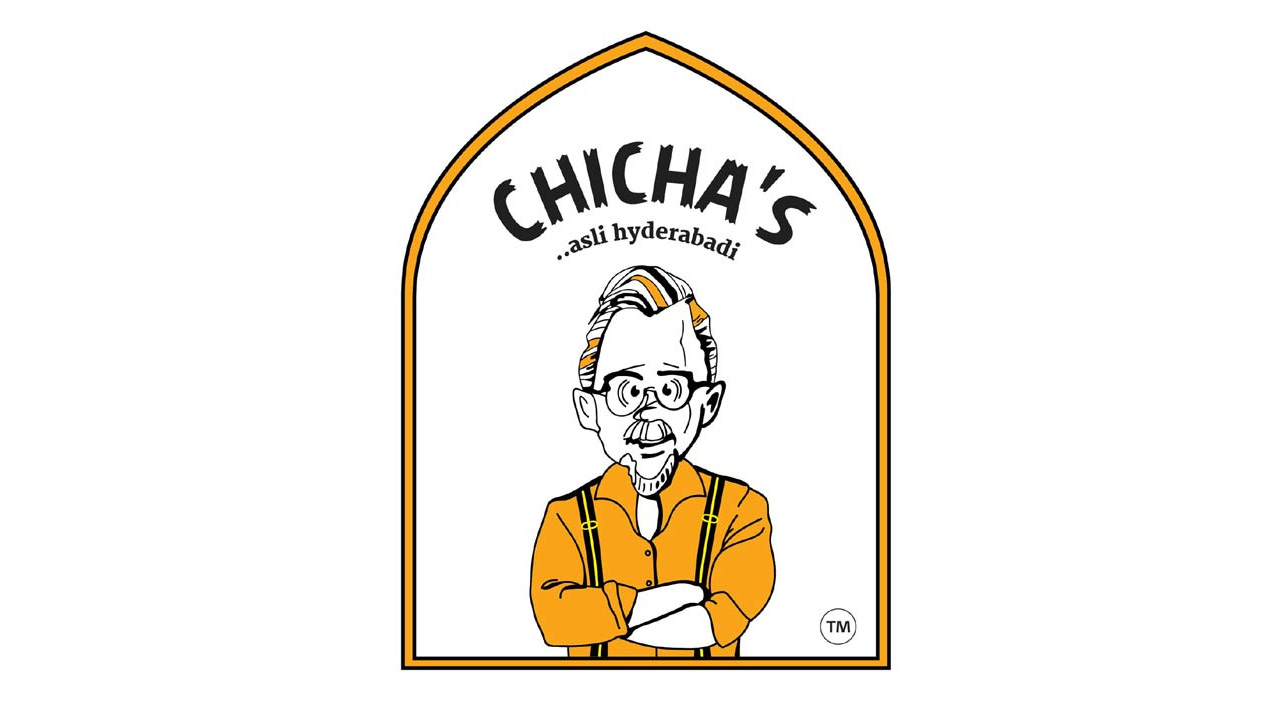 CHICHA'S
..asli hyderabadi
TM